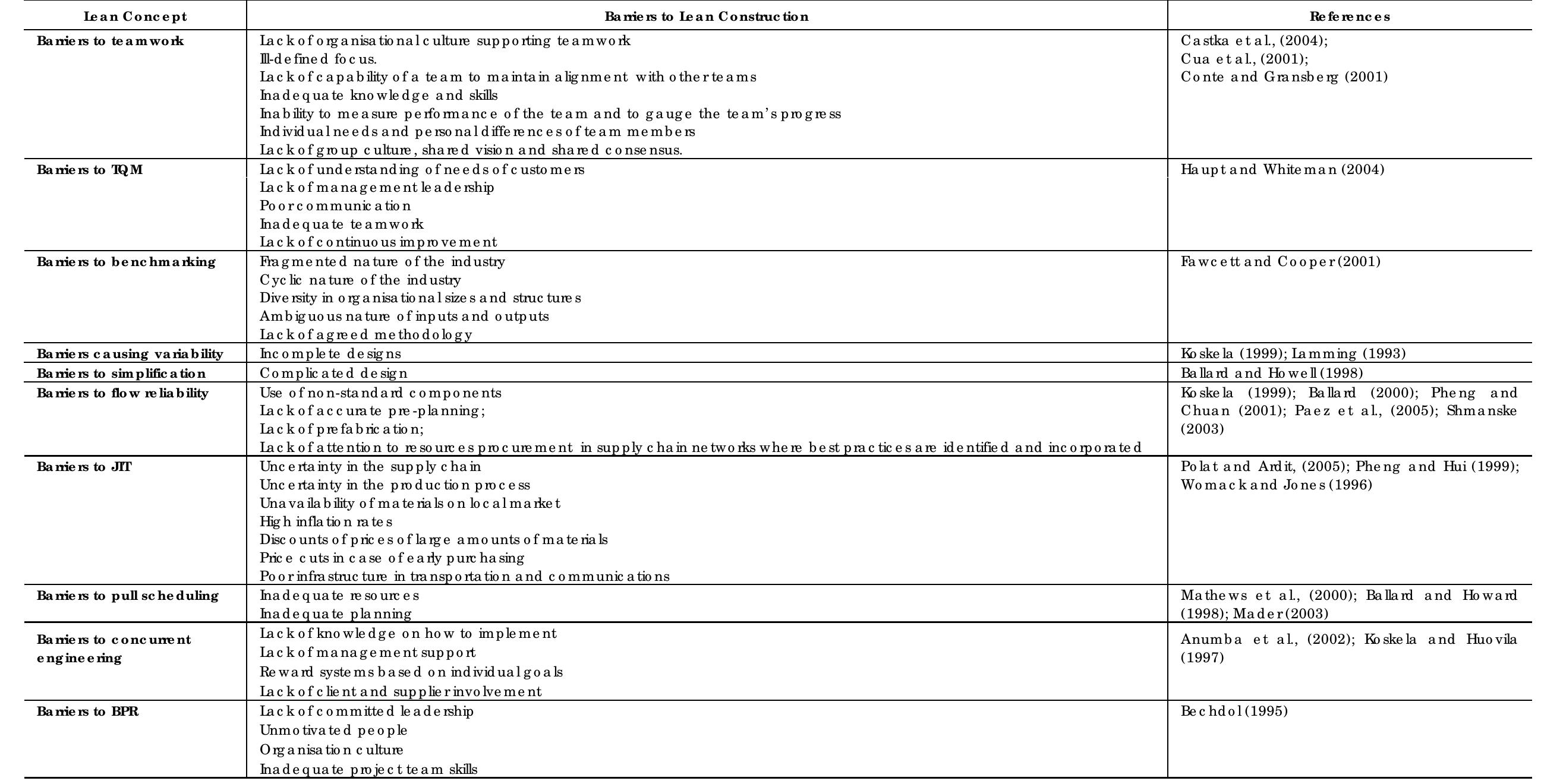 | Lean Concept | Barriers to Lean Construction | References |
|---|---|---|
| Barriers to teamwork | Lack of organisational culture supporting teamwork Ill-defined focus. Lack of capability of a team to maintain alignment with other teams Inadequate knowledge and skills Inability to measure performance of the team and to gauge the team's progress Individual needs and personal differences of team members Lack of group culture, shared vision and shared consensus. | Castka et al., (2004); Cua et al., (2001); Conte and Gransberg (2001) |
| Barriers to TQM | Lack of understanding of needs of customers Lack of management leadership Poor communication Inadequate teamwork Lack of continuous improvement | Haupt and Whiteman (2004) |
| Barriers to benchmarking | Fragmented nature of the industry Cyclic nature of the industry Diversity in organisational sizes and structures Ambiguous nature of inputs and outputs Lack of agreed methodology | Fawcett and Cooper (2001) |
| Barriers causing variability | Incomplete designs | Koskela (1999); Lamming (1993) |
| Barriers to simplification | Complicated design | Ballard and Howell (1998) |
| Barriers to flow reliability | Use of non-standard components Lack of accurate pre-planning; Lack of prefabrication; Lack of attention to resources procurement in supply chain networks where best practices are identified and incorporated | Koskela (1999); Ballard (2000); Pheng and Chuan (2001); Paez et al., (2005); Shmanske (2003) |
| Barriers to JIT | Uncertainty in the supply chain Uncertainty in the production process Unavailability of materials on local market High inflation rates Discounts of prices of large amounts of materials Price cuts in case of early purchasing Poor infrastructure in transportation and communications | Polat and Ardit, (2005); Pheng and Hui (1999); Womack and Jones (1996) |
| Barriers to pull scheduling | Inadequate resources Inadequate planning | Mathews et al., (2000); Ballard and Howard (1998); Mader (2003) |
| Barriers to concurrent engineering | Lack of knowledge on how to implement Lack of management support Reward systems based on individual goals Lack of client and supplier involvement | Anumba et al., (2002); Koskela and Huovila (1997) |
| Barriers to BPR | Lack of committed leadership Unmotivated people Organisation culture Inadequate project team skills | Bechdol (1995) |